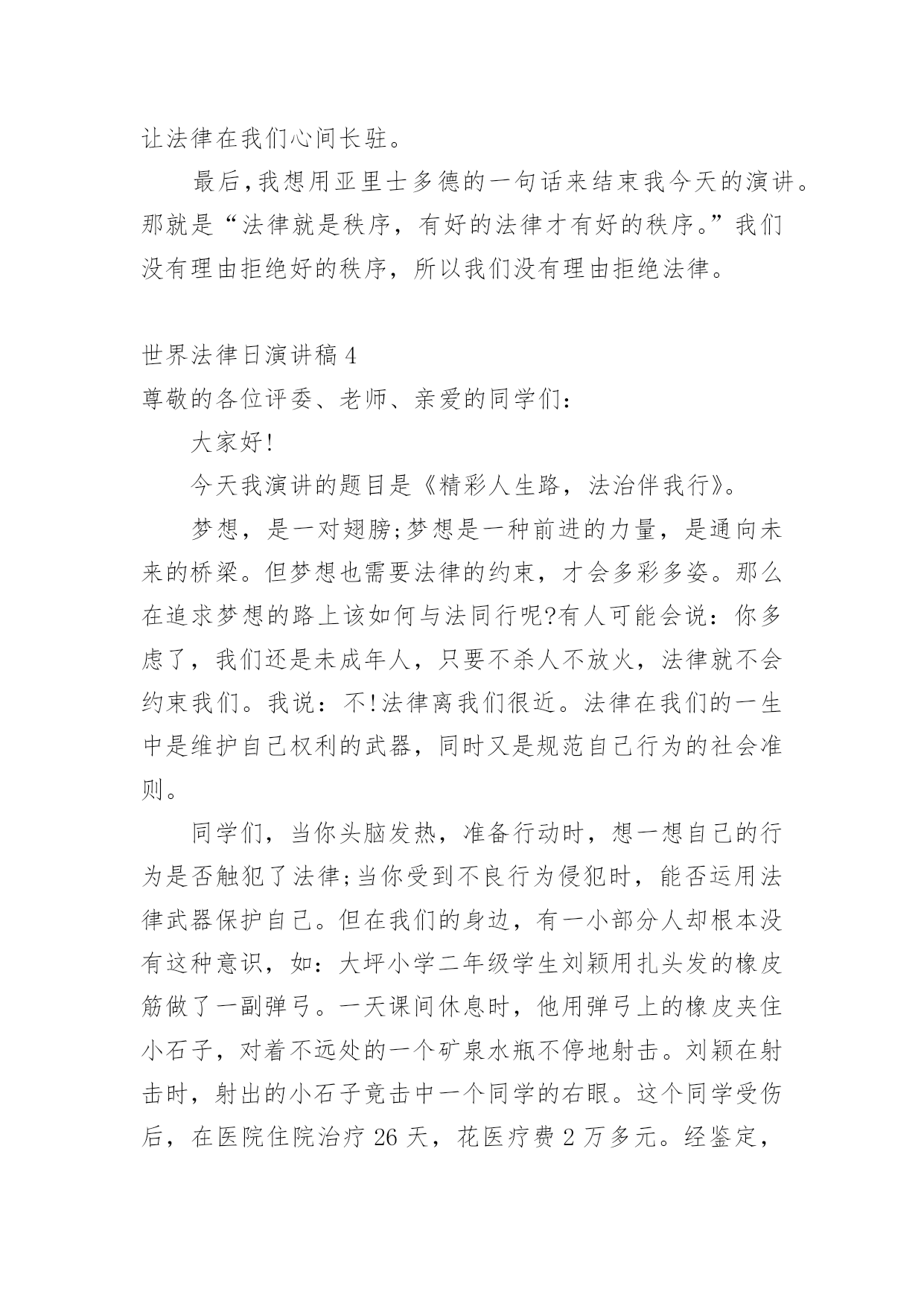 让法律在我们心间长驻。

最后,我想用亚里士多德的一句话来结束我今天的演讲。那就是“法律就是秩序，有好的法律才有好的秩序。”我们没有理由拒绝好的秩序，所以我们没有理由拒绝法律。

世界法律日演讲稿 4

尊敬的各位评委、老师、亲爱的同学们：

大家好!

今天我演讲的题目是《精彩人生路，法治伴我行》。

梦想，是一对翅膀;梦想是一种前进的力量，是通向未来的桥梁。但梦想也需要法律的约束，才会多彩多姿。那么在追求梦想的路上该如何与法同行呢?有人可能会说：你多虑了，我们还是未成年人，只要不杀人不放火，法律就不会约束我们。我说：不!法律离我们很近。法律在我们的一生中是维护自己权利的武器，同时又是规范自己行为的社会准则。

同学们，当你头脑发热，准备行动时，想一想自己的行为是否触犯了法律;当你受到不良行为侵犯时，能否运用法律武器保护自己。但在我们的身边，有一小部分人却根本没有这种意识，如：大坪小学二年级学生刘颖用扎头发的橡皮筋做了一副弹弓。一天课间休息时，他用弹弓上的橡皮夹住小石子，对着不远处的一个矿泉水瓶不停地射击。刘颖在射击时，射出的小石子竟击中一个同学的右眼。这个同学受伤后，在医院住院治疗 26 天，花医疗费 2 万多元。经鉴定，